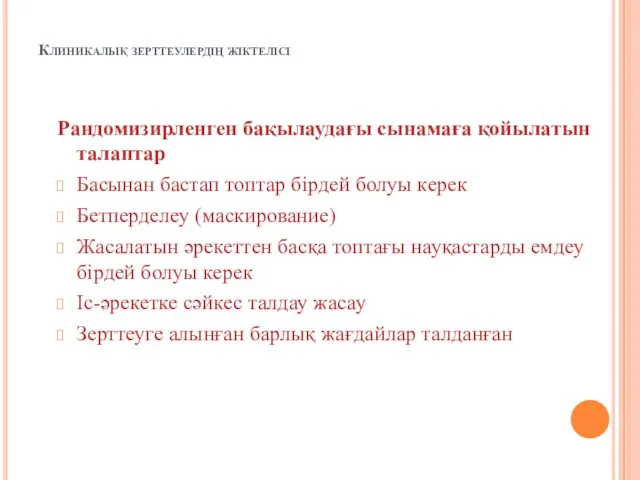 Клиникалық зерттеулердің жіктелісі

Рандомизирленген бақылаудағы сынамаға қойылатын талаптар

Басынан бастап топтар бірдей болуы керек

Бетперделеу (маскирование)

Жасалатын әрекеттен басқа топтағы науқастарды емдеу бірдей болуы керек

Іс-әрекетке сәйкес талдау жасау

Зерттеуге алынған барлық жағдайлар талданған